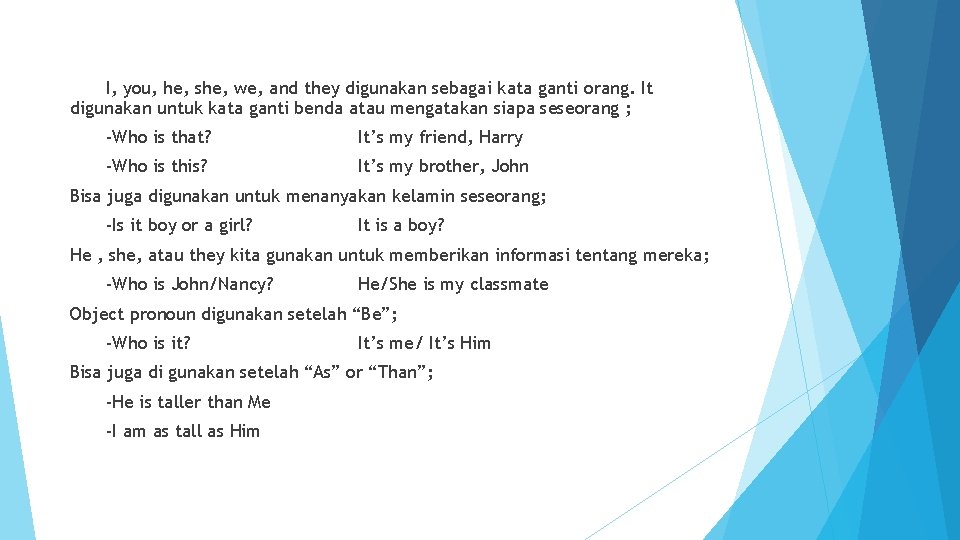 I, you, he, she, we, and they digunakan sebagai kata ganti orang. It digunakan untuk kata ganti benda atau mengatakan siapa seseorang ;

-Who is that? It’s my friend, Harry

-Who is this? It’s my brother, John

Bisa juga digunakan untuk menanyakan kelamin seseorang;

-Is it boy or a girl? It is a boy?

He , she, atau they kita gunakan untuk memberikan informasi tentang mereka;

-Who is John/Nancy? He/She is my classmate

Object pronoun digunakan setelah “Be”;

-Who is it? It’s me/ It’s Him

Bisa juga di gunakan setelah “As” or “Than”;

-He is taller than Me

-I am as tall as Him